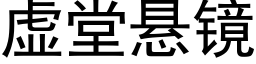 虚堂悬镜